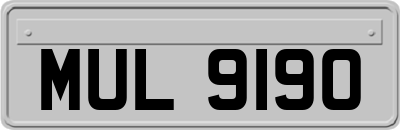 MUL 9190